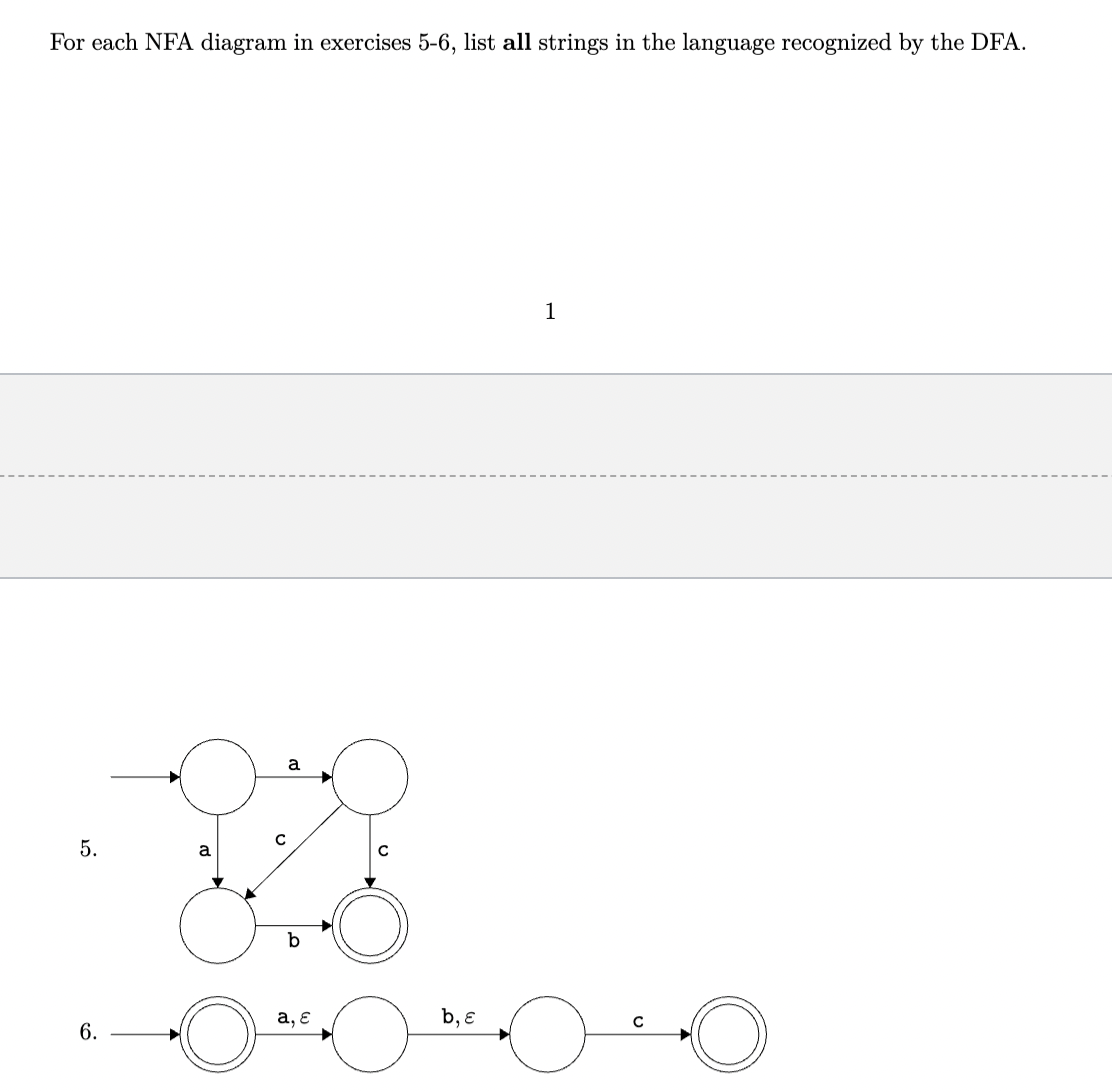 For each NFA diagram in exercises 5-6, list **all** strings in the language recognized by the DFA.

1

5.

a

a

c

c

b

6.

a, $\varepsilon$

b, $\varepsilon$

c